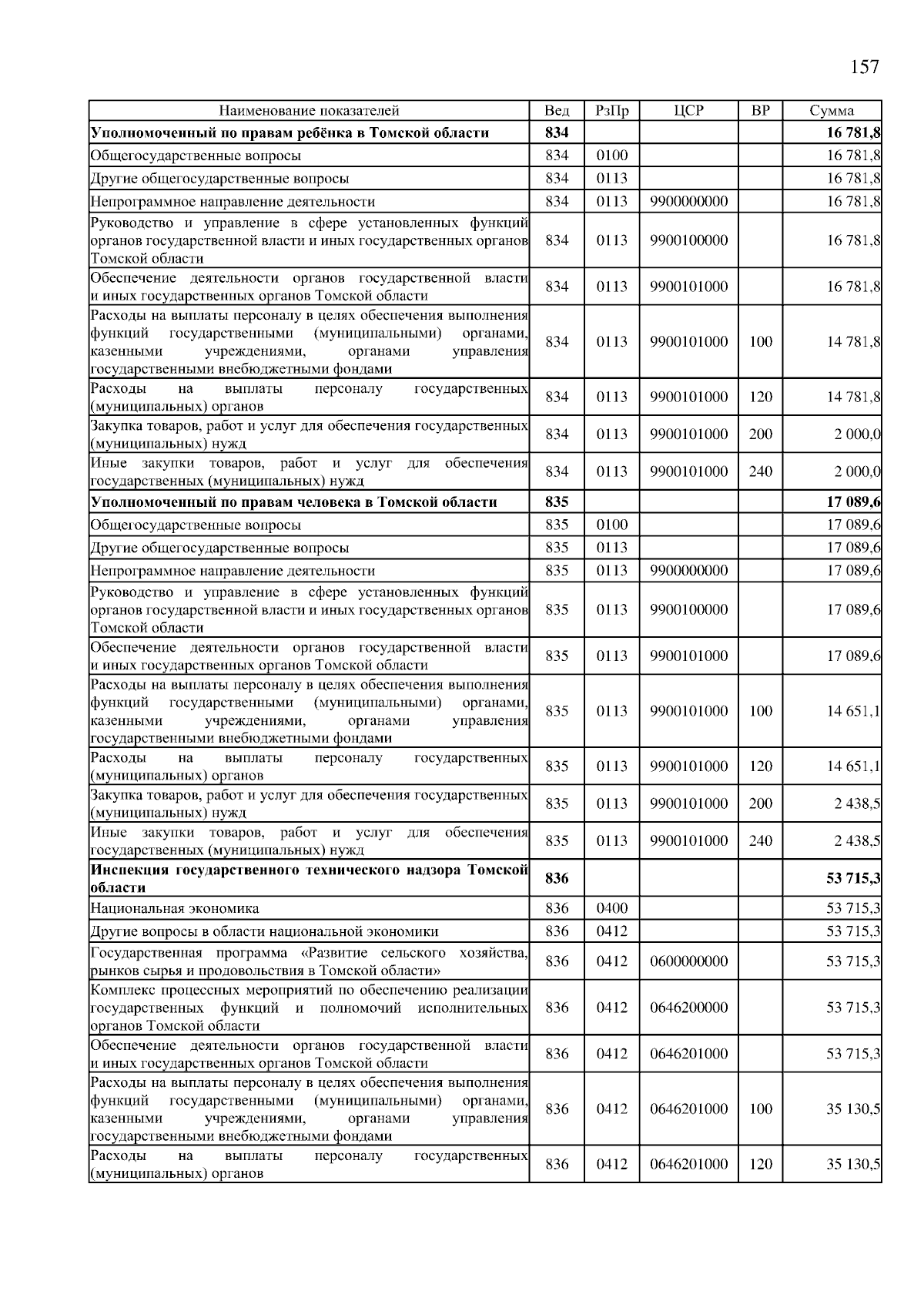 157

| Наименование показателей | Вед | РзПр | ЦСР | ВР | Сумма |
|---|---|---|---|---|---|
| **Уполномоченный по правам ребёнка в Томской области** | **834** | | | | **16 781,8** |
| Общегосударственные вопросы | 834 | 0100 | | | 16 781,8 |
| Другие общегосударственные вопросы | 834 | 0113 | | | 16 781,8 |
| Непрограммное направление деятельности | 834 | 0113 | 9900000000 | | 16 781,8 |
| Руководство и управление в сфере установленных функций органов государственной власти и иных государственных органов Томской области | 834 | 0113 | 9900100000 | | 16 781,8 |
| Обеспечение деятельности органов государственной власти и иных государственных органов Томской области | 834 | 0113 | 9900101000 | | 16 781,8 |
| Расходы на выплаты персоналу в целях обеспечения выполнения функций государственными (муниципальными) органами, казенными учреждениями, органами управления государственными внебюджетными фондами | 834 | 0113 | 9900101000 | 100 | 14 781,8 |
| Расходы на выплаты персоналу государственных (муниципальных) органов | 834 | 0113 | 9900101000 | 120 | 14 781,8 |
| Закупка товаров, работ и услуг для обеспечения государственных (муниципальных) нужд | 834 | 0113 | 9900101000 | 200 | 2 000,0 |
| Иные закупки товаров, работ и услуг для обеспечения государственных (муниципальных) нужд | 834 | 0113 | 9900101000 | 240 | 2 000,0 |
| **Уполномоченный по правам человека в Томской области** | **835** | | | | **17 089,6** |
| Общегосударственные вопросы | 835 | 0100 | | | 17 089,6 |
| Другие общегосударственные вопросы | 835 | 0113 | | | 17 089,6 |
| Непрограммное направление деятельности | 835 | 0113 | 9900000000 | | 17 089,6 |
| Руководство и управление в сфере установленных функций органов государственной власти и иных государственных органов Томской области | 835 | 0113 | 9900100000 | | 17 089,6 |
| Обеспечение деятельности органов государственной власти и иных государственных органов Томской области | 835 | 0113 | 9900101000 | | 17 089,6 |
| Расходы на выплаты персоналу в целях обеспечения выполнения функций государственными (муниципальными) органами, казенными учреждениями, органами управления государственными внебюджетными фондами | 835 | 0113 | 9900101000 | 100 | 14 651,1 |
| Расходы на выплаты персоналу государственных (муниципальных) органов | 835 | 0113 | 9900101000 | 120 | 14 651,1 |
| Закупка товаров, работ и услуг для обеспечения государственных (муниципальных) нужд | 835 | 0113 | 9900101000 | 200 | 2 438,5 |
| Иные закупки товаров, работ и услуг для обеспечения государственных (муниципальных) нужд | 835 | 0113 | 9900101000 | 240 | 2 438,5 |
| **Инспекция государственного технического надзора Томской области** | **836** | | | | **53 715,3** |
| Национальная экономика | 836 | 0400 | | | 53 715,3 |
| Другие вопросы в области национальной экономики | 836 | 0412 | | | 53 715,3 |
| Государственная программа «Развитие сельского хозяйства, рынков сырья и продовольствия в Томской области» | 836 | 0412 | 0600000000 | | 53 715,3 |
| Комплекс процессных мероприятий по обеспечению реализации государственных функций и полномочий исполнительных органов Томской области | 836 | 0412 | 0646200000 | | 53 715,3 |
| Обеспечение деятельности органов государственной власти и иных государственных органов Томской области | 836 | 0412 | 0646201000 | | 53 715,3 |
| Расходы на выплаты персоналу в целях обеспечения выполнения функций государственными (муниципальными) органами, казенными учреждениями, органами управления государственными внебюджетными фондами | 836 | 0412 | 0646201000 | 100 | 35 130,5 |
| Расходы на выплаты персоналу государственных (муниципальных) органов | 836 | 0412 | 0646201000 | 120 | 35 130,5 |